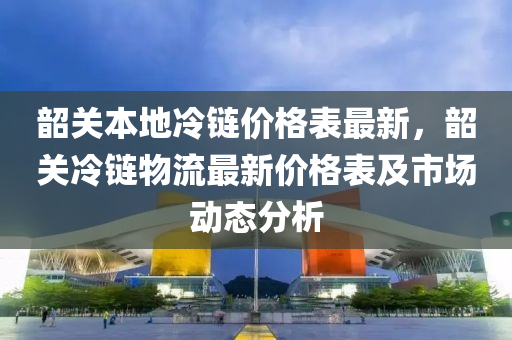 韶关本地冷链价格表最新，韶关冷链物流最新价格表及市场动态分析